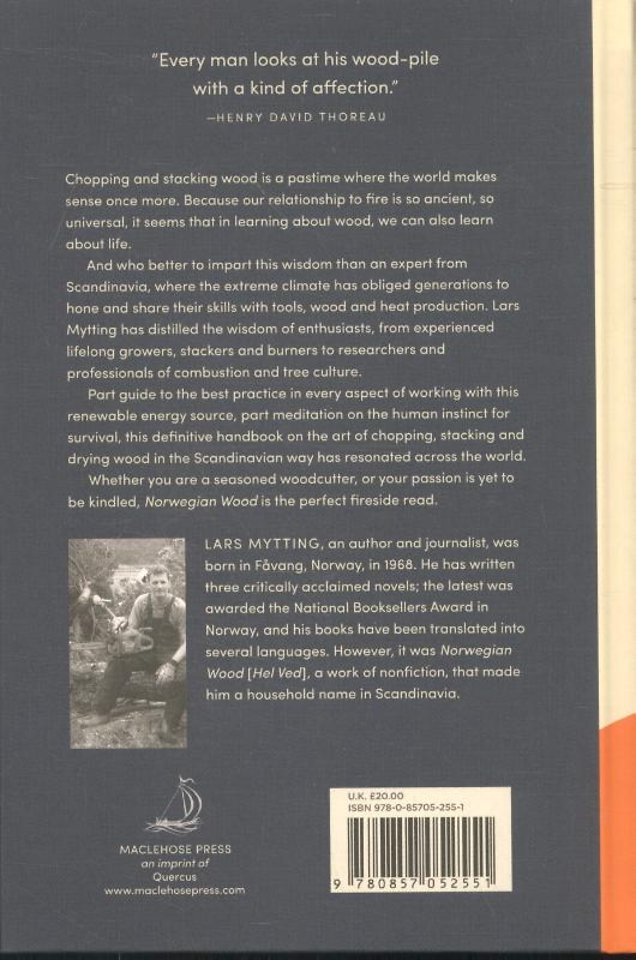 "Every man looks at his wood-pile with a kind of affection."
—HENRY DAVID THOREAU

Chopping and stacking wood is a pastime where the world makes sense once more. Because our relationship to fire is so ancient, so universal, it seems that in learning about wood, we can also learn about life.

And who better to impart this wisdom than an expert from Scandinavia, where the extreme climate has obliged generations to hone and share their skills with tools, wood and heat production. Lars Mytting has distilled the wisdom of enthusiasts, from experienced lifelong growers, stackers and burners to researchers and professionals of combustion and tree culture.

Part guide to the best practice in every aspect of working with this renewable energy source, part meditation on the human instinct for survival, this definitive handbook on the art of chopping, stacking and drying wood in the Scandinavian way has resonated across the world.

Whether you are a seasoned woodcutter, or your passion is yet to be kindled, Norwegian Wood is the perfect fireside read.

LARS MYTTING, an author and journalist, was born in Fåvang, Norway, in 1968. He has written three critically acclaimed novels; the latest was awarded the National Booksellers Award in Norway, and his books have been translated into several languages. However, it was Norwegian Wood [Hel Ved], a work of nonfiction, that made him a household name in Scandinavia.

MACLEHOSE PRESS
an imprint of
Quercus
www.maclehosepress.com

U.K. £20.00
ISBN 978-0-85705-255-1

9 780857 052551